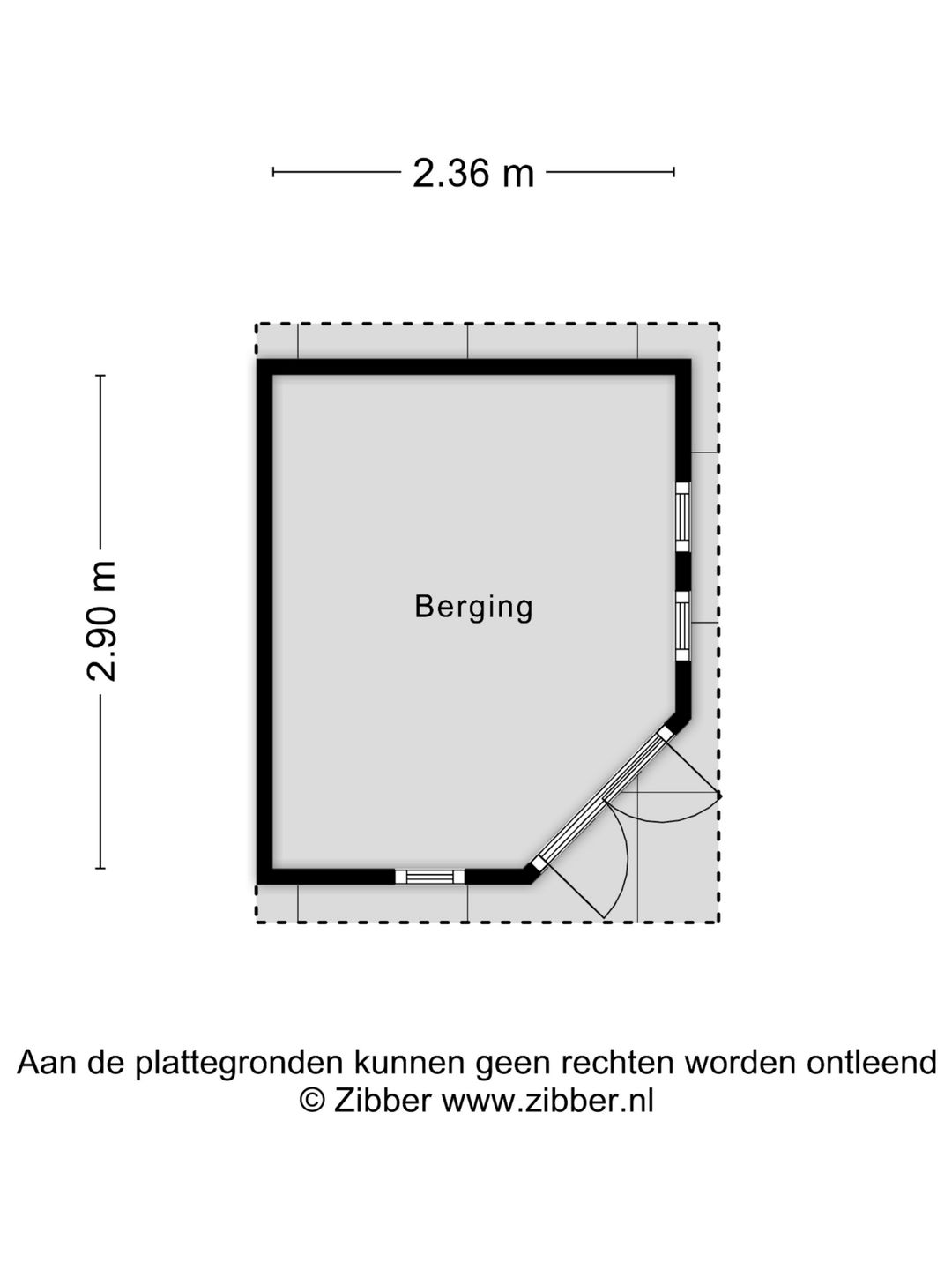 2.36 m

2.90 m

Berging

Aan de plattegronden kunnen geen rechten worden ontleend
© Zibber www.zibber.nl